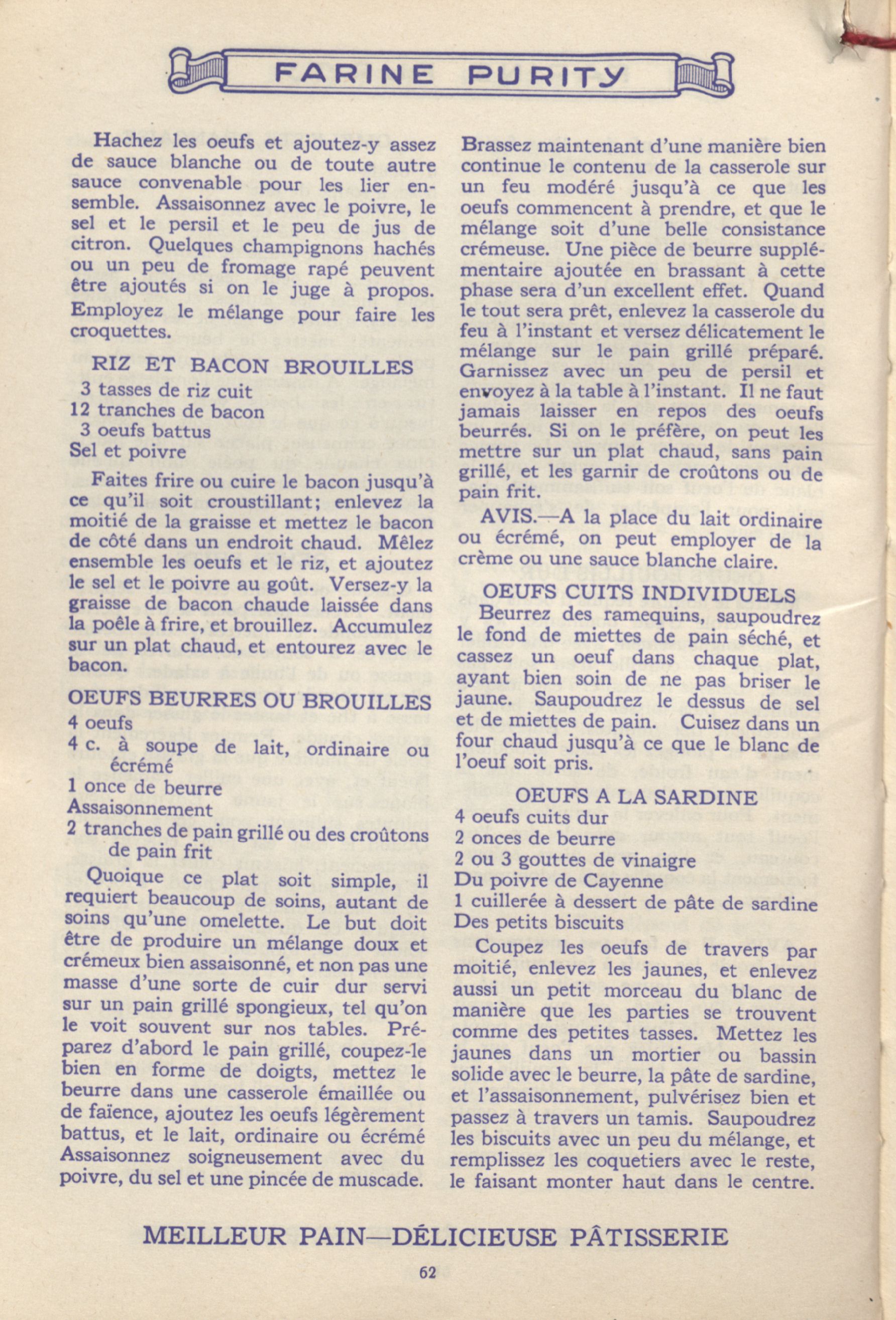 FARINE PURITY

Hachez les oeufs et ajoutez-y assez de sauce blanche ou de toute autre sauce convenable pour les lier ensemble. Assaisonnez avec le poivre, le sel et le persil et le peu de jus de citron. Quelques champignons hachés ou un peu de fromage rapé peuvent être ajoutés si on le juge à propos. Employez le mélange pour faire les croquettes.

RIZ ET BACON BROUILLES

3 tasses de riz cuit
12 tranches de bacon
3 oeufs battus
Sel et poivre

Faites frire ou cuire le bacon jusqu'à ce qu'il soit croustillant; enlevez la moitié de la graisse et mettez le bacon de côté dans un endroit chaud. Mêlez ensemble les oeufs et le riz, et ajoutez le sel et le poivre au goût. Versez-y la graisse de bacon chaude laissée dans la poêle à frire, et brouillez. Accumulez sur un plat chaud, et entourez avec le bacon.

OEUFS BEURRES OU BROUILLES

4 oeufs
4 c. à soupe de lait, ordinaire ou écrémé
1 once de beurre
Assaisonnement
2 tranches de pain grillé ou des croûtons de pain frit

Quoique ce plat soit simple, il requiert beaucoup de soins, autant de soins qu'une omelette. Le but doit être de produire un mélange doux et crémeux bien assaisonné, et non pas une masse d'une sorte de cuir dur servi sur un pain grillé spongieux, tel qu'on le voit souvent sur nos tables. Préparez d'abord le pain grillé, coupez-le bien en forme de doigts, mettez le beurre dans une casserole émaillée ou de faïence, ajoutez les oeufs légèrement battus, et le lait, ordinaire ou écrémé Assaisonnez soigneusement avec du poivre, du sel et une pincée de muscade. Brassez maintenant d'une manière bien continue le contenu de la casserole sur un feu modéré jusqu'à ce que les oeufs commencent à prendre, et que le mélange soit d'une belle consistance crémeuse. Une pièce de beurre supplémentaire ajoutée en brassant à cette phase sera d'un excellent effet. Quand le tout sera prêt, enlevez la casserole du feu à l'instant et versez délicatement le mélange sur le pain grillé préparé. Garnissez avec un peu de persil et envoyez à la table à l'instant. Il ne faut jamais laisser en repos des oeufs beurrés. Si on le préfère, on peut les mettre sur un plat chaud, sans pain grillé, et les garnir de croûtons ou de pain frit.

AVIS.—A la place du lait ordinaire ou écrémé, on peut employer de la crème ou une sauce blanche claire.

OEUFS CUITS INDIVIDUELS

Beurrez des ramequins, saupoudrez le fond de miettes de pain séché, et cassez un oeuf dans chaque plat, ayant bien soin de ne pas briser le jaune. Saupoudrez le dessus de sel et de miettes de pain. Cuisez dans un four chaud jusqu'à ce que le blanc de l'oeuf soit pris.

OEUFS A LA SARDINE

4 oeufs cuits dur
2 onces de beurre
2 ou 3 gouttes de vinaigre
Du poivre de Cayenne
1 cuillerée à dessert de pâte de sardine
Des petits biscuits

Coupez les oeufs de travers par moitié, enlevez les jaunes, et enlevez aussi un petit morceau du blanc de manière que les parties se trouvent comme des petites tasses. Mettez les jaunes dans un mortier ou bassin solide avec le beurre, la pâte de sardine, et l'assaisonnement, pulvérisez bien et passez à travers un tamis. Saupoudrez les biscuits avec un peu du mélange, et remplissez les coquetiers avec le reste, le faisant monter haut dans le centre.

MEILLEUR PAIN—DÉLICIEUSE PÂTISSERIE

62